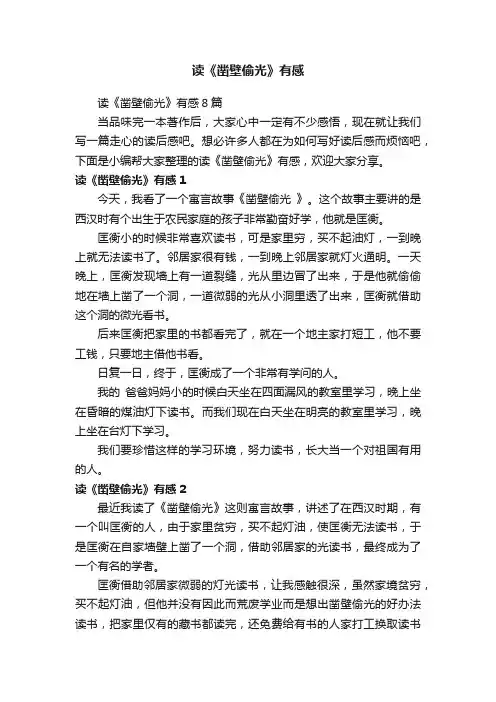 读《凿壁偷光》有感

读《凿壁偷光》有感8篇

当品味完一本著作后，大家心中一定有不少感悟，现在就让我们写一篇走心的读后感吧。想必许多人都在为如何写好读后感而烦恼吧，下面是小编帮大家整理的读《凿壁偷光》有感，欢迎大家分享。

读《凿壁偷光》有感1

今天，我看了一个寓言故事《凿壁偷光 》。这个故事主要讲的是西汉时有个出生于农民家庭的孩子非常勤奋好学，他就是匡衡。

匡衡小的时候非常喜欢读书，可是家里穷，买不起油灯，一到晚上就无法读书了。邻居家很有钱，一到晚上邻居家就灯火通明。一天晚上，匡衡发现墙上有一道裂缝，光从里边冒了出来，于是他就偷偷地在墙上凿了一个洞，一道微弱的光从小洞里透了出来，匡衡就借助这个洞的微光看书。

后来匡衡把家里的书都看完了，就在一个地主家打短工，他不要工钱，只要地主借他书看。

日复一日，终于，匡衡成了一个非常有学问的人。

我的 爸爸妈妈小的时候白天坐在四面漏风的教室里学习，晚上坐在昏暗的煤油灯下读书。而我们现在白天坐在明亮的教室里学习，晚上坐在台灯下学习。

我们要珍惜这样的学习环境，努力读书，长大当一个对祖国有用的人。

读《凿壁偷光》有感2

最近我读了《凿壁偷光》这则寓言故事，讲述了在西汉时期，有一个叫匡衡的人，由于家里贫穷，买不起灯油，使匡衡无法读书，于是匡衡在自家墙壁上凿了一个洞，借助邻居家的光读书，最终成为了一个有名的学者。

匡衡借助邻居家微弱的灯光读书，让我感触很深，虽然家境贫穷，买不起灯油，但他并没有因此而荒废学业而是想出凿壁偷光的好办法读书，把家里仅有的藏书都读完，还免费给有书的人家打工换取读书